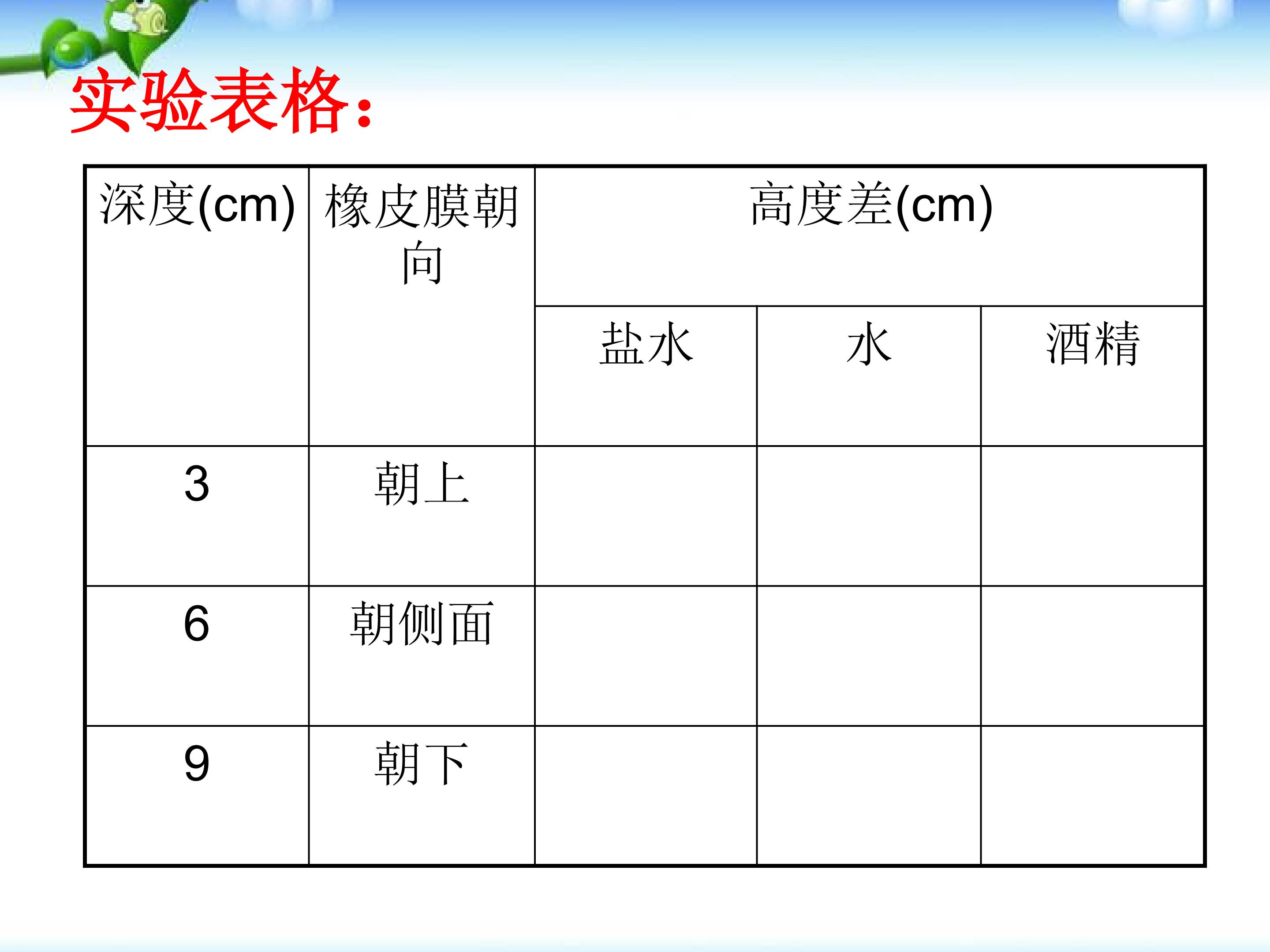 实验表格：

| 深度(cm) | 橡皮膜朝向 | 高度差(cm) | | |
|---|---|---|---|---|
| | | 盐水 | 水 | 酒精 |
| 3 | 朝上 | | | |
| 6 | 朝侧面 | | | |
| 9 | 朝下 | | | |